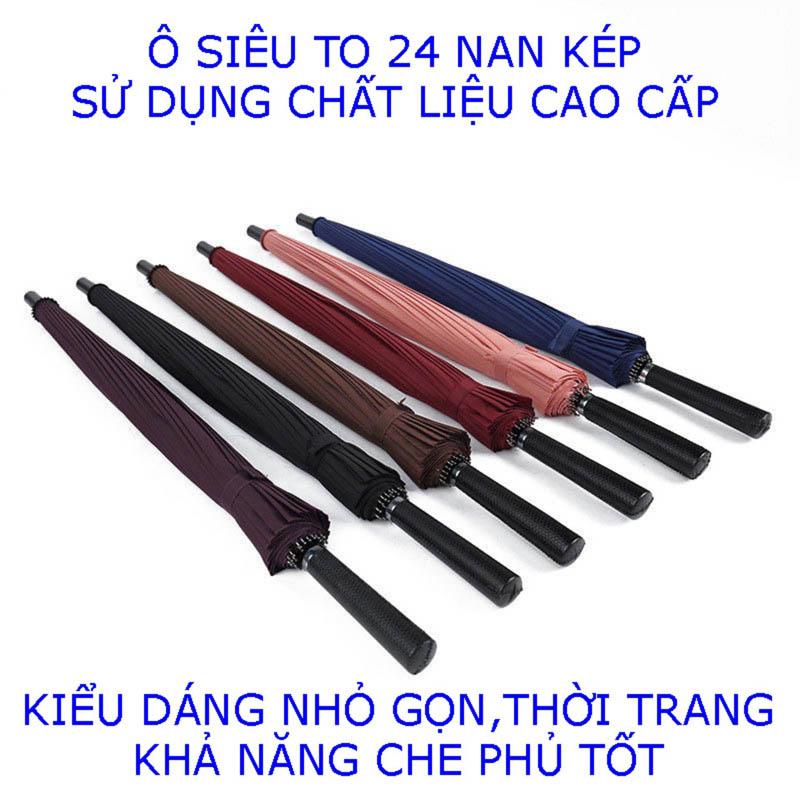 Ô SIÊU TO 24 NAN KÉP
SỬ DỤNG CHẤT LIỆU CAO CẤP

KIỂU DÁNG NHỎ GỌN,THỜI TRANG
KHẢ NĂNG CHE PHỦ TỐT